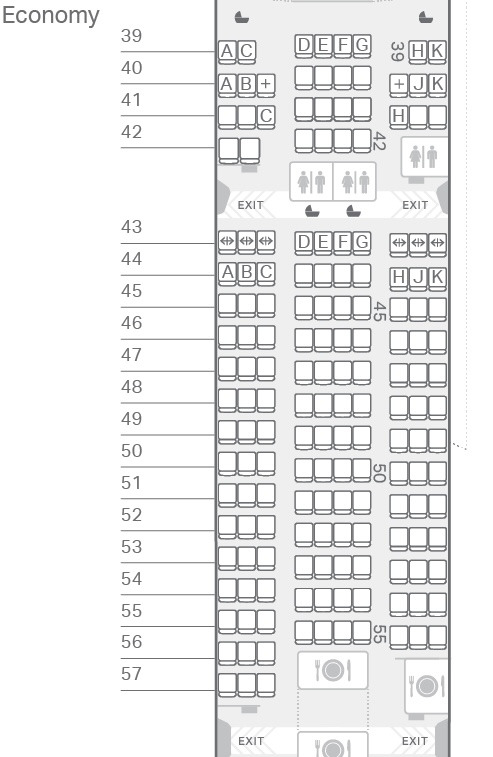 Economy

39 A C D E F G 39 H K
40 A B + + J K
41 C H
42 42

EXIT EXIT

43 D E F G
44 A B C H J K
45 45
46
47
48
49
50 50
51
52
53
54
55 55
56
57

EXIT EXIT